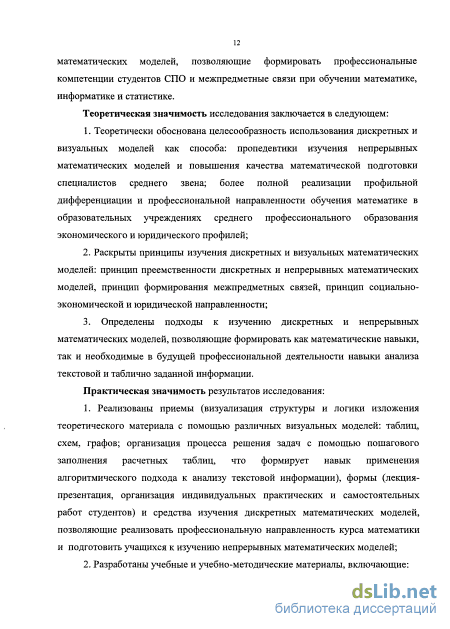 12

математических моделей, позволяющие формировать профессиональные компетенции студентов СПО и межпредметные связи при обучении математике, информатике и статистике.

Теоретическая значимость исследования заключается в следующем:

1. Теоретически обоснована целесообразность использования дискретных и визуальных моделей как способа: пропедевтики изучения непрерывных математических моделей и повышения качества математической подготовки специалистов среднего звена; более полной реализации профильной дифференциации и профессиональной направленности обучения математике в образовательных учреждениях среднего профессионального образования экономического и юридического профилей;

2. Раскрыты принципы изучения дискретных и визуальных математических моделей: принцип преемственности дискретных и непрерывных математических моделей, принцип формирования межпредметных связей, принцип социально-экономической и юридической направленности;

3. Определены подходы к изучению дискретных и непрерывных математических моделей, позволяющие формировать как математические навыки, так и необходимые в будущей профессиональной деятельности навыки анализа текстовой и таблично заданной информации.

Практическая значимость результатов исследования:

1. Реализованы приемы (визуализация структуры и логики изложения теоретического материала с помощью различных визуальных моделей: таблиц, схем, графов; организация процесса решения задач с помощью пошагового заполнения расчетных таблиц, что формирует навык применения алгоритмического подхода к анализу текстовой информации), формы (лекция-презентация, организация индивидуальных практических и самостоятельных работ студентов) и средства изучения дискретных математических моделей, позволяющие реализовать профессиональную направленность курса математики и подготовить учащихся к изучению непрерывных математических моделей;

2. Разработаны учебные и учебно-методические материалы, включающие:

dsLib.net
библиотека диссертаций